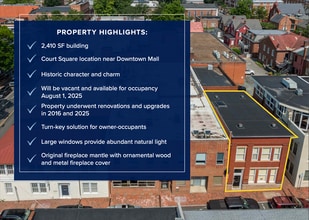 PROPERTY HIGHLIGHTS:

✓ 2,410 SF building

✓ Court Square location near Downtown Mall

✓ Historic character and charm

✓ Will be vacant and available for occupancy August 1, 2025

✓ Property underwent renovations and upgrades in 2016 and 2025

✓ Turn-key solution for owner-occupants

✓ Large windows provide abundant natural light

✓ Original fireplace mantle with ornamental wood and metal fireplace cover